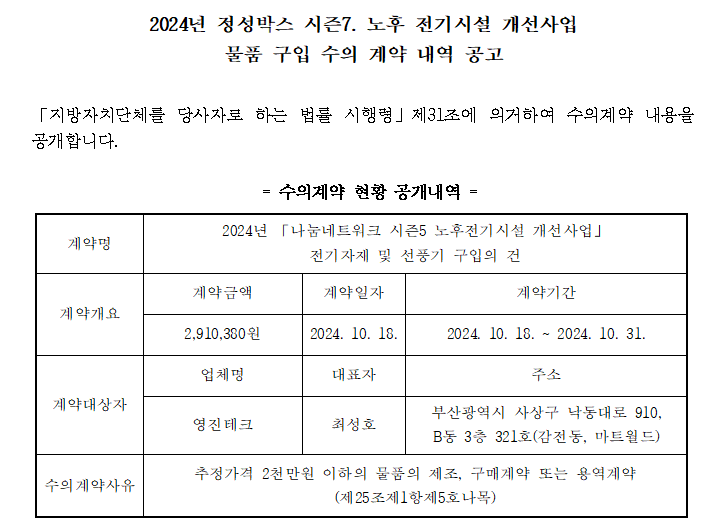 2024년 정성박스 시즌7. 노후 전기시설 개선사업
물품 구입 수의 계약 내역 공고

「지방자치단체를 당사자로 하는 법률 시행령」제31조에 의거하여 수의계약 내용을 공개합니다.

= 수의계약 현황 공개내역 =

| 계약명 | 2024년 「나눔네트워크 시즌5 노후전기시설 개선사업」 전기자재 및 선풍기 구입의 건 | | |
|---|---|---|---|
| 계약개요 | 계약금액 | 계약일자 | 계약기간 |
| | 2,910,380원 | 2024. 10. 18. | 2024. 10. 18. ~ 2024. 10. 31. |
| 계약대상자 | 업체명 | 대표자 | 주소 |
| | 영진테크 | 최성호 | 부산광역시 사상구 낙동대로 910, B동 3층 321호(감전동, 마트월드) |
| 수의계약사유 | 추정가격 2천만원 이하의 물품의 제조, 구매계약 또는 용역계약 (제25조제1항제5호나목) | | |